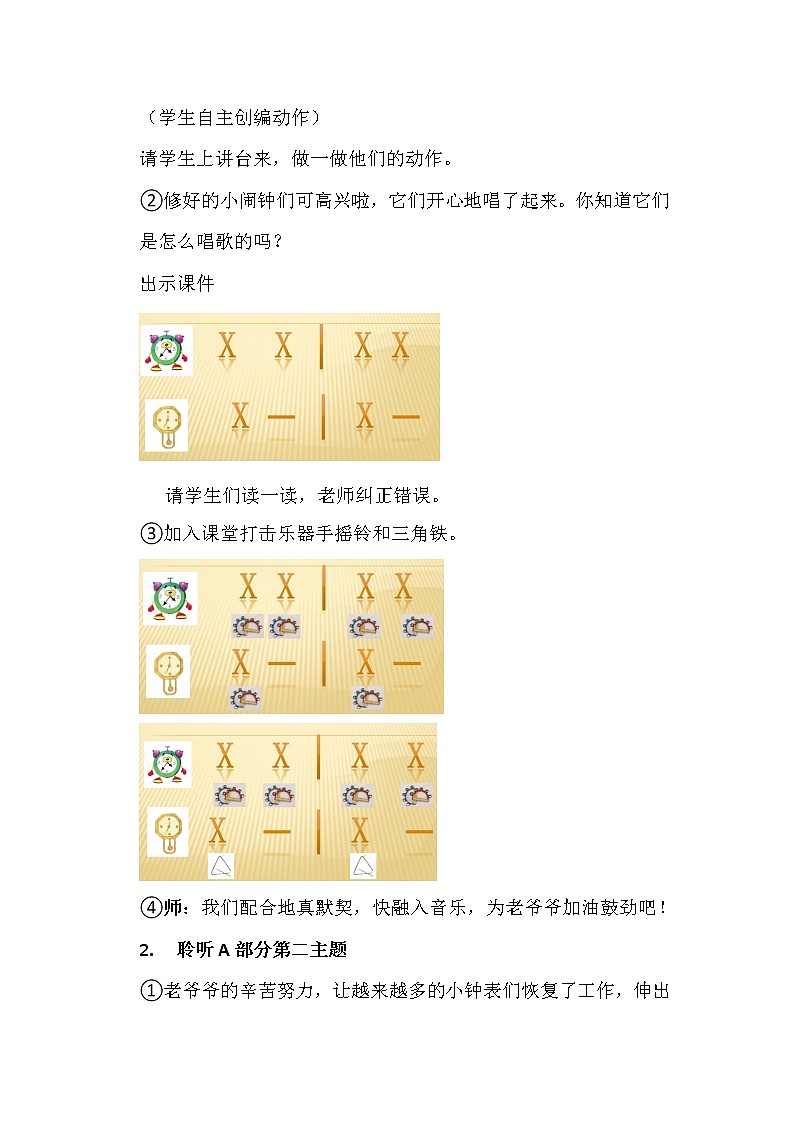 （学生自主创编动作）

请学生上讲台来，做一做他们的动作。

②修好的小闹钟们可高兴啦，它们开心地唱了起来。你知道它们是怎么唱歌的吗？

出示课件

X X | X X
X — | X —

请学生们读一读，老师纠正错误。

③加入课堂打击乐器手摇铃和三角铁。

X X | X X
X — | X —

X X | X X
X — | X —

④师：我们配合地真默契，快融入音乐，为老爷爷加油鼓劲吧！

2. 聆听A部分第二主题

①老爷爷的辛苦努力，让越来越多的小钟表们恢复了工作，伸出